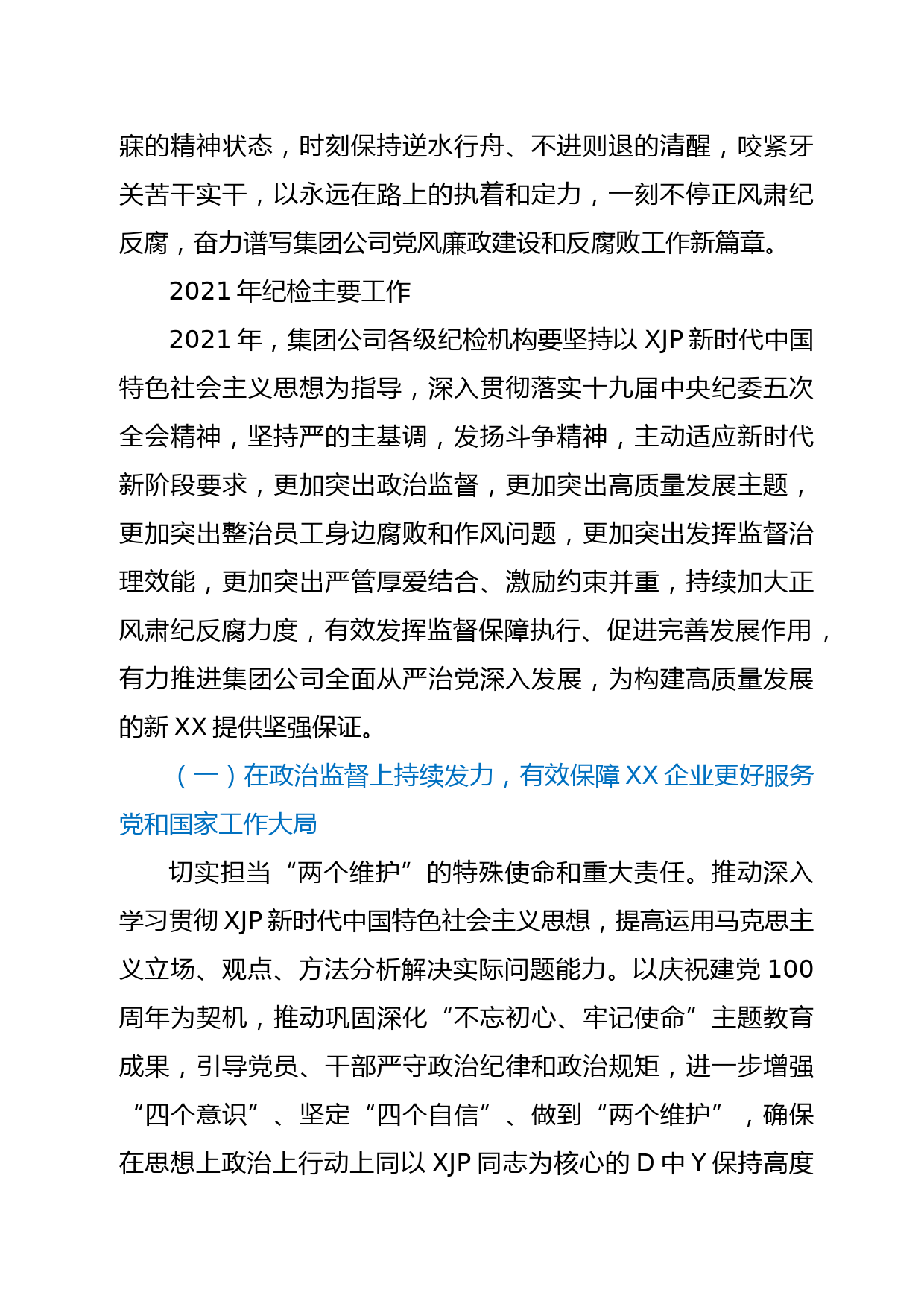 寐的精神状态，时刻保持逆水行舟、不进则退的清醒，咬紧牙关苦干实干，以永远在路上的执着和定力，一刻不停正风肃纪反腐，奋力谱写集团公司党风廉政建设和反腐败工作新篇章。

2021 年纪检主要工作

2021 年，集团公司各级纪检机构要坚持以 XJP 新时代中国特色社会主义思想为指导，深入贯彻落实十九届中央纪委五次全会精神，坚持严的主基调，发扬斗争精神，主动适应新时代新阶段要求，更加突出政治监督，更加突出高质量发展主题，更加突出整治员工身边腐败和作风问题，更加突出发挥监督治理效能，更加突出严管厚爱结合、激励约束并重，持续加大正风肃纪反腐力度，有效发挥监督保障执行、促进完善发展作用，有力推进集团公司全面从严治党深入发展，为构建高质量发展的新 XX 提供坚强保证。

（一）在政治监督上持续发力，有效保障 XX 企业更好服务党和国家工作大局

切实担当“两个维护”的特殊使命和重大责任。推动深入学习贯彻 XJP 新时代中国特色社会主义思想，提高运用马克思主义立场、观点、方法分析解决实际问题能力。以庆祝建党 100 周年为契机，推动巩固深化“不忘初心、牢记使命”主题教育成果，引导党员、干部严守政治纪律和政治规矩，进一步增强“四个意识”、坚定“四个自信”、做到“两个维护”，确保在思想上政治上行动上同以 XJP 同志为核心的 D 中 Y 保持高度